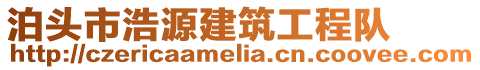 泊头市浩源建筑工程队
http://czericaamelia.cn.coovee.com